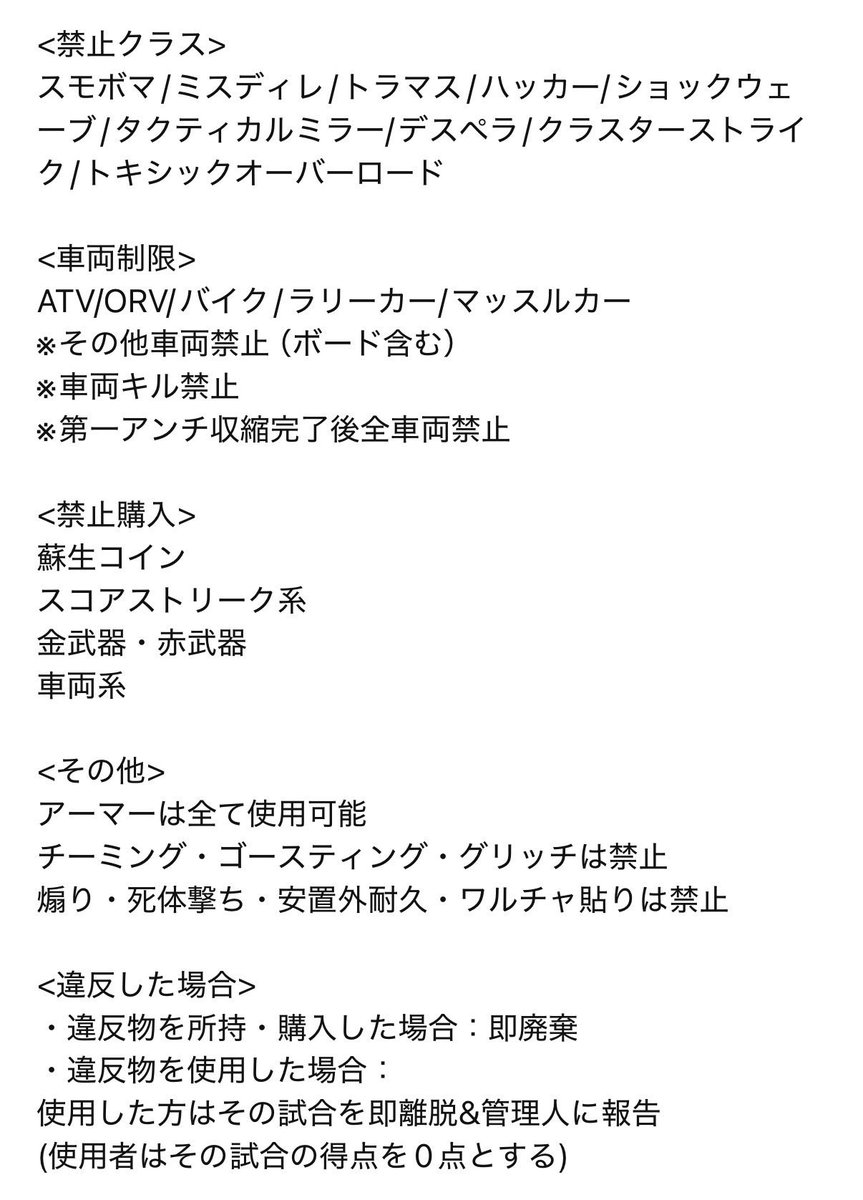 <禁止クラス>
スモボマ/ミスディレ/トラマス/ハッカー/ショックウェーブ/タクティカルミラー/デスペラ/クラスターストライク/トキシックオーバーロード

<車両制限>
ATV/ORV/バイク/ラリーカー/マッスルカー
※その他車両禁止（ボード含む）
※車両キル禁止
※第一アンチ収縮完了後全車両禁止

<禁止購入>
蘇生コイン
スコアストリーク系
金武器・赤武器
車両系

<その他>
アーマーは全て使用可能
チーミング・ゴースティング・グリッチは禁止
煽り・死体撃ち・安置外耐久・ワルチャ貼りは禁止

<違反した場合>
・違反物を所持・購入した場合：即廃棄
・違反物を使用した場合：
使用した方はその試合を即離脱&管理人に報告
(使用者はその試合の得点を０点とする)